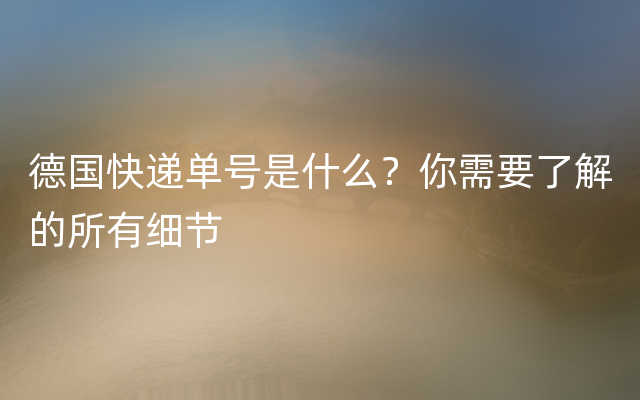 德国快递单号是什么？你需要了解的所有细节